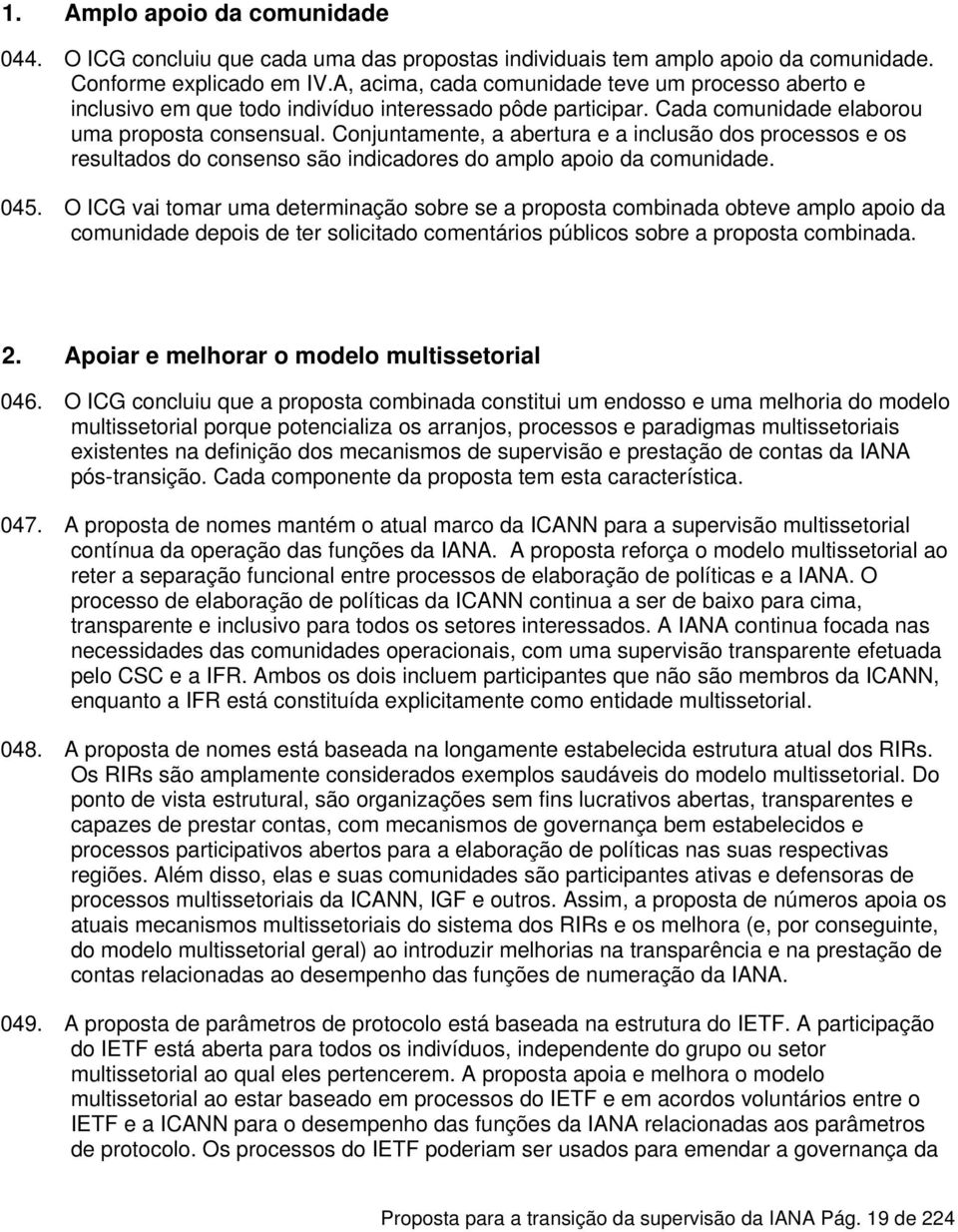 1. Amplo apoio da comunidade

044. O ICG concluiu que cada uma das propostas individuais tem amplo apoio da comunidade. Conforme explicado em IV.A, acima, cada comunidade teve um processo aberto e inclusivo em que todo indivíduo interessado pôde participar. Cada comunidade elaborou uma proposta consensual. Conjuntamente, a abertura e a inclusão dos processos e os resultados do consenso são indicadores do amplo apoio da comunidade.

045. O ICG vai tomar uma determinação sobre se a proposta combinada obteve amplo apoio da comunidade depois de ter solicitado comentários públicos sobre a proposta combinada.

2. Apoiar e melhorar o modelo multissetorial

046. O ICG concluiu que a proposta combinada constitui um endosso e uma melhoria do modelo multissetorial porque potencializa os arranjos, processos e paradigmas multissetoriais existentes na definição dos mecanismos de supervisão e prestação de contas da IANA pós-transição. Cada componente da proposta tem esta característica.

047. A proposta de nomes mantém o atual marco da ICANN para a supervisão multissetorial contínua da operação das funções da IANA. A proposta reforça o modelo multissetorial ao reter a separação funcional entre processos de elaboração de políticas e a IANA. O processo de elaboração de políticas da ICANN continua a ser de baixo para cima, transparente e inclusivo para todos os setores interessados. A IANA continua focada nas necessidades das comunidades operacionais, com uma supervisão transparente efetuada pelo CSC e a IFR. Ambos os dois incluem participantes que não são membros da ICANN, enquanto a IFR está constituída explicitamente como entidade multissetorial.

048. A proposta de nomes está baseada na longamente estabelecida estrutura atual dos RIRs. Os RIRs são amplamente considerados exemplos saudáveis do modelo multissetorial. Do ponto de vista estrutural, são organizações sem fins lucrativos abertas, transparentes e capazes de prestar contas, com mecanismos de governança bem estabelecidos e processos participativos abertos para a elaboração de políticas nas suas respectivas regiões. Além disso, elas e suas comunidades são participantes ativas e defensoras de processos multissetoriais da ICANN, IGF e outros. Assim, a proposta de números apoia os atuais mecanismos multissetoriais do sistema dos RIRs e os melhora (e, por conseguinte, do modelo multissetorial geral) ao introduzir melhorias na transparência e na prestação de contas relacionadas ao desempenho das funções de numeração da IANA.

049. A proposta de parâmetros de protocolo está baseada na estrutura do IETF. A participação do IETF está aberta para todos os indivíduos, independente do grupo ou setor multissetorial ao qual eles pertencerem. A proposta apoia e melhora o modelo multissetorial ao estar baseado em processos do IETF e em acordos voluntários entre o IETF e a ICANN para o desempenho das funções da IANA relacionadas aos parâmetros de protocolo. Os processos do IETF poderiam ser usados para emendar a governança da

Proposta para a transição da supervisão da IANA Pág. 19 de 224